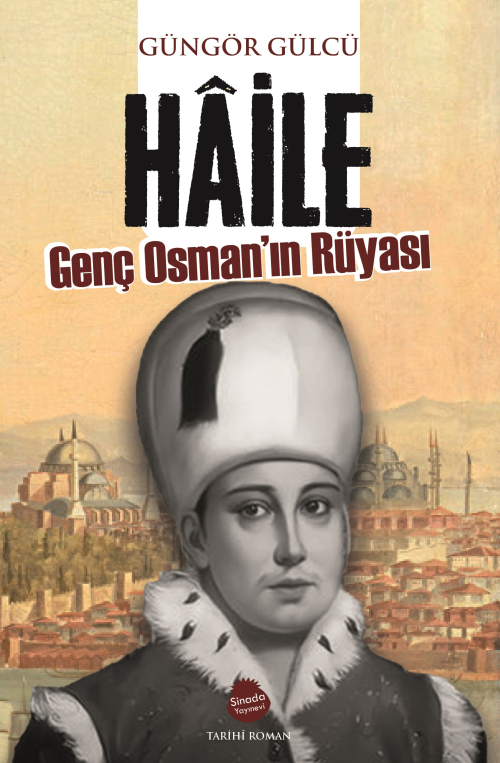 GÜNGÖR GÜLCÜ

HÂİLE

Genç Osman'ın Rüyası

Sinada Yayınevi

TARİHÎ ROMAN